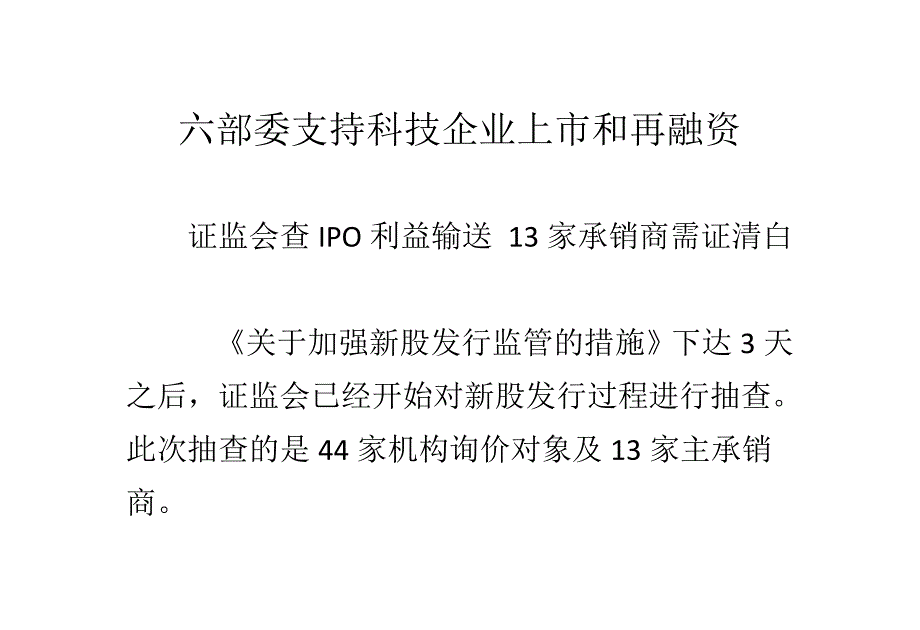 六部委支持科技企业上市和再融资

证监会查 IPO 利益输送 13 家承销商需证清白

《关于加强新股发行监管的措施》下达 3 天之后，证监会已经开始对新股发行过程进行抽查。此次抽查的是 44 家机构询价对象及 13 家主承销商。